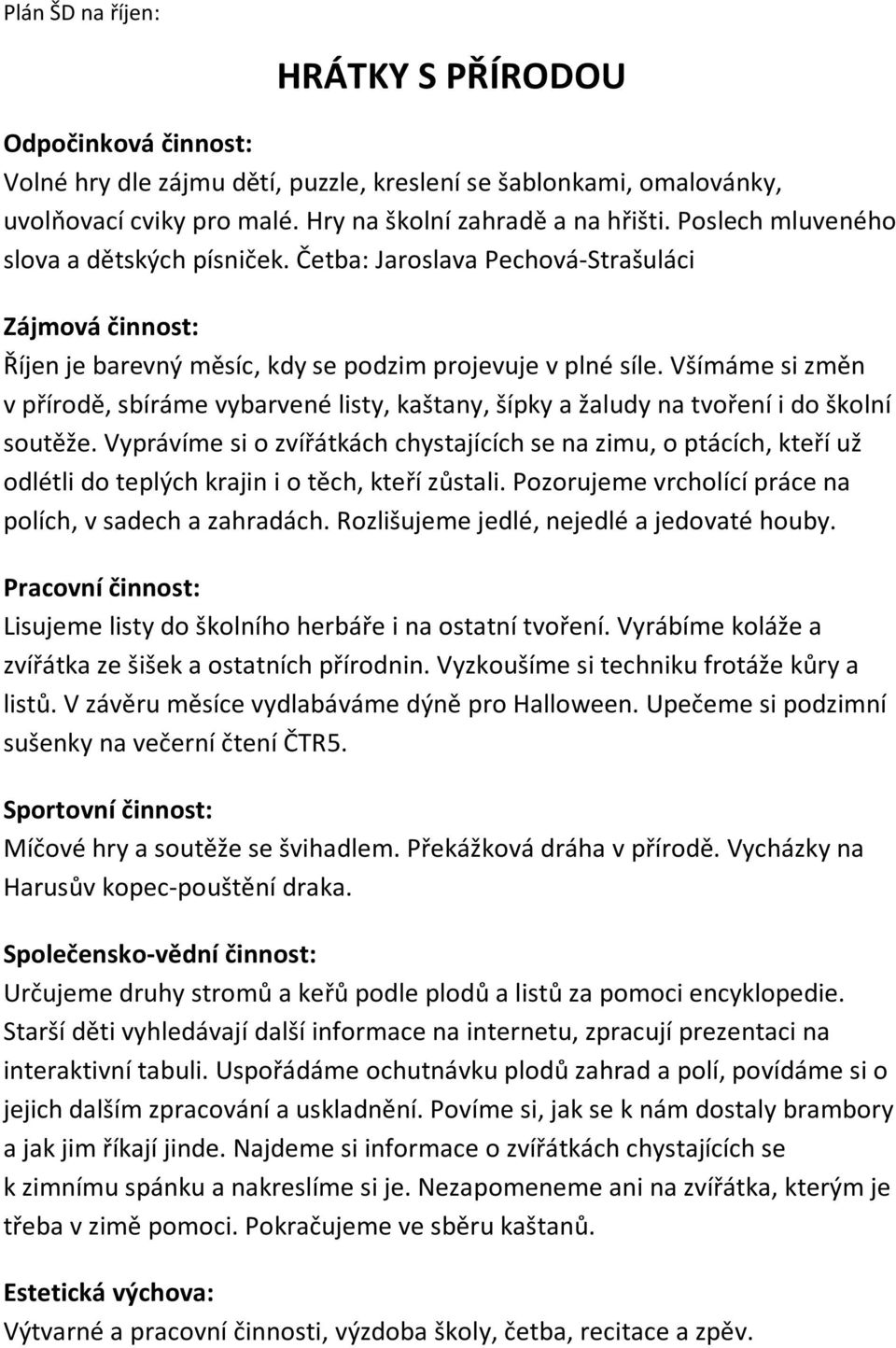 Plán ŠD na říjen:

HRÁTKY S PŘÍRODOU

Odpočinková činnost:
Volné hry dle zájmu dětí, puzzle, kreslení se šablonkami, omalovánky, uvolňovací cviky pro malé. Hry na školní zahradě a na hřišti. Poslech mluveného slova a dětských písniček. Četba: Jaroslava Pechová-Strašuláci

Zájmová činnost:
Říjen je barevný měsíc, kdy se podzim projevuje v plné síle. Všímáme si změn v přírodě, sbíráme vybarvené listy, kaštany, šípky a žaludy na tvoření i do školní soutěže. Vyprávíme si o zvířátkách chystajících se na zimu, o ptácích, kteří už odlétli do teplých krajin i o těch, kteří zůstali. Pozorujeme vrcholící práce na polích, v sadech a zahradách. Rozlišujeme jedlé, nejedlé a jedovaté houby.

Pracovní činnost:
Lisujeme listy do školního herbáře i na ostatní tvoření. Vyrábíme koláže a zvířátka ze šišek a ostatních přírodnin. Vyzkoušíme si techniku frotáže kůry a listů. V závěru měsíce vydlabáváme dýně pro Halloween. Upečeme si podzimní sušenky na večerní čtení ČTR5.

Sportovní činnost:
Míčové hry a soutěže se švihadlem. Překážková dráha v přírodě. Vycházky na Harusův kopec-pouštění draka.

Společensko-vědní činnost:
Určujeme druhy stromů a keřů podle plodů a listů za pomoci encyklopedie. Starší děti vyhledávají další informace na internetu, zpracují prezentaci na interaktivní tabuli. Uspořádáme ochutnávku plodů zahrad a polí, povídáme si o jejich dalším zpracování a uskladnění. Povíme si, jak se k nám dostaly brambory a jak jim říkají jinde. Najdeme si informace o zvířátkách chystajících se k zimnímu spánku a nakreslíme si je. Nezapomeneme ani na zvířátka, kterým je třeba v zimě pomoci. Pokračujeme ve sběru kaštanů.

Estetická výchova:
Výtvarné a pracovní činnosti, výzdoba školy, četba, recitace a zpěv.